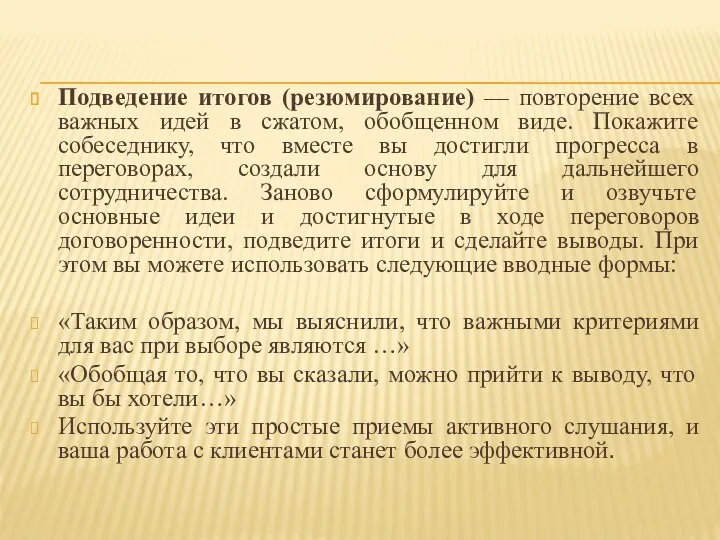 Подведение итогов (резюмирование) — повторение всех важных идей в сжатом, обобщенном виде. Покажите собеседнику, что вместе вы достигли прогресса в переговорах, создали основу для дальнейшего сотрудничества. Заново сформулируйте и озвучьте основные идеи и достигнутые в ходе переговоров договоренности, подведите итоги и сделайте выводы. При этом вы можете использовать следующие вводные формы:

«Таким образом, мы выяснили, что важными критериями для вас при выборе являются …»

«Обобщая то, что вы сказали, можно прийти к выводу, что вы бы хотели…»

Используйте эти простые приемы активного слушания, и ваша работа с клиентами станет более эффективной.